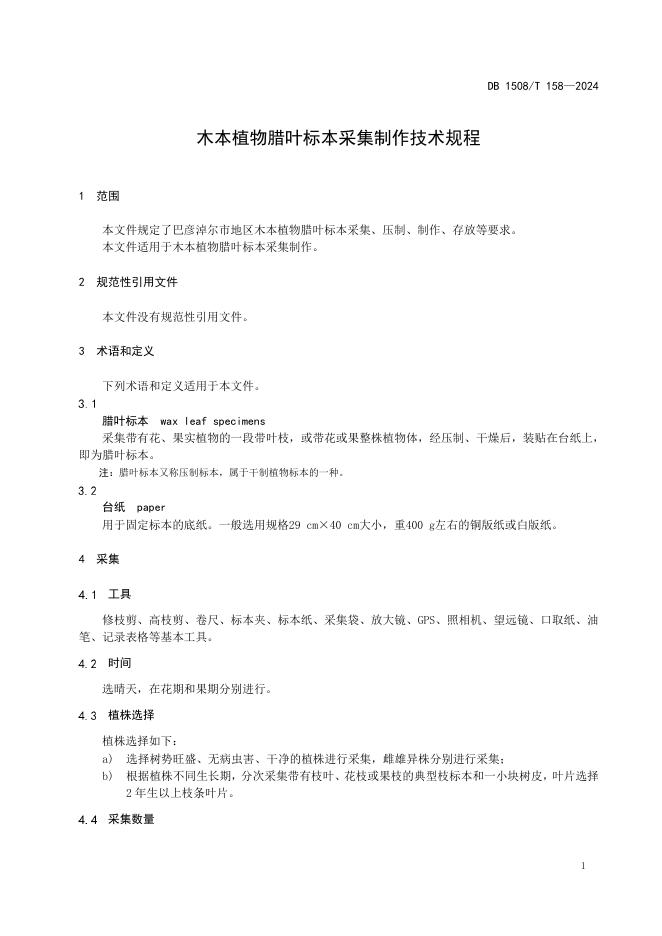 DB 1508/T 158—2024

木本植物腊叶标本采集制作技术规程

1 范围

本文件规定了巴彦淖尔市地区木本植物腊叶标本采集、压制、制作、存放等要求。
本文件适用于木本植物腊叶标本采集制作。

2 规范性引用文件

本文件没有规范性引用文件。

3 术语和定义

下列术语和定义适用于本文件。

3.1
腊叶标本 wax leaf specimens
采集带有花、果实植物的一段带叶枝，或带花或果整株植物体，经压制、干燥后，装贴在台纸上，即为腊叶标本。
注：腊叶标本又称压制标本，属于干制植物标本的一种。

3.2
台纸 paper
用于固定标本的底纸。一般选用规格29 cm×40 cm大小，重400 g左右的铜版纸或白版纸。

4 采集

4.1 工具

修枝剪、高枝剪、卷尺、标本夹、标本纸、采集袋、放大镜、GPS、照相机、望远镜、口取纸、油笔、记录表格等基本工具。

4.2 时间

选晴天，在花期和果期分别进行。

4.3 植株选择

植株选择如下：
a) 选择树势旺盛、无病虫害、干净的植株进行采集，雌雄异株分别进行采集；
b) 根据植株不同生长期，分次采集带有枝叶、花枝或果枝的典型枝标本和一小块树皮，叶片选择2年生以上枝条叶片。

4.4 采集数量

1